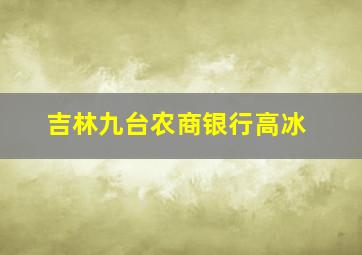 吉林九台农商银行高冰